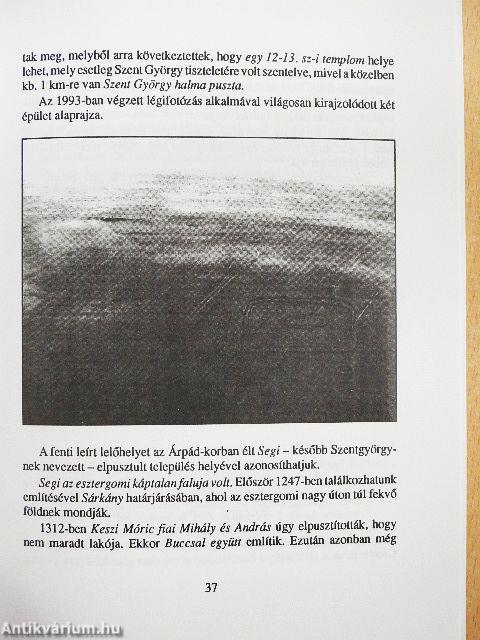 tak meg, melyből arra következtettek, hogy egy 12-13. sz-i templom helye lehet, mely esetleg Szent György tiszteletére volt szentelve, mivel a közelben kb. 1 km-re van Szent György halma puszta.

Az 1993-ban végzett légifotózás alkalmával világosan kirajzolódott két épület alaprajza.

A fenti leírt lelőhelyet az Árpád-korban élt Segi – később Szentgyörgynek nevezett – elpusztult település helyével azonosíthatjuk.

Segi az esztergomi káptalan faluja volt. Először 1247-ben találkozhatunk említésével Sárkány határjárásában, ahol az esztergomi nagy úton túl fekvő földnek mondják.

1312-ben Keszi Móric fiai Mihály és András úgy elpusztították, hogy nem maradt lakója. Ekkor Buccsal együtt említik. Ezután azonban még

37

Antikvárium.hu